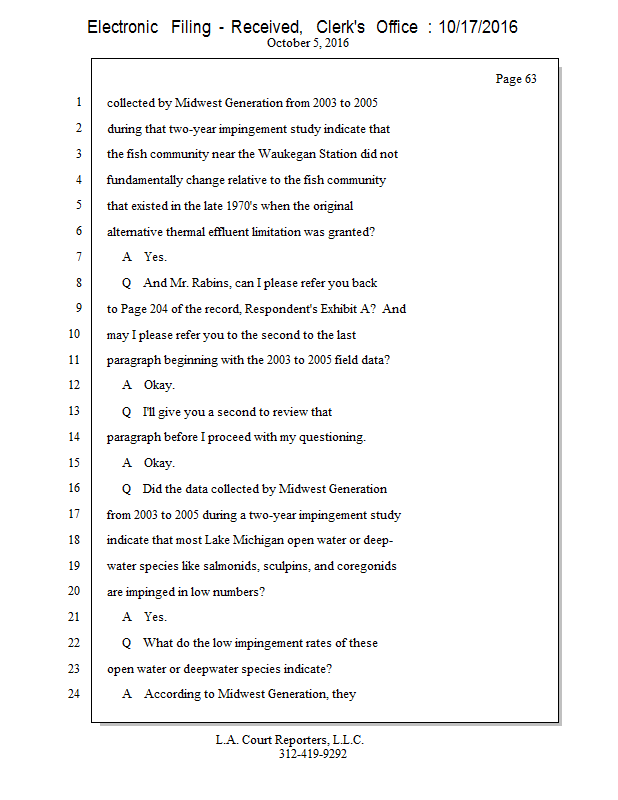 Electronic Filing - Received, Clerk's Office : 10/17/2016
October 5, 2016

Page 63

1 collected by Midwest Generation from 2003 to 2005
2 during that two-year impingement study indicate that
3 the fish community near the Waukegan Station did not
4 fundamentally change relative to the fish community
5 that existed in the late 1970's when the original
6 alternative thermal effluent limitation was granted?
7 A Yes.
8 Q And Mr. Rabins, can I please refer you back
9 to Page 204 of the record, Respondent's Exhibit A? And
10 may I please refer you to the second to the last
11 paragraph beginning with the 2003 to 2005 field data?
12 A Okay.
13 Q I'll give you a second to review that
14 paragraph before I proceed with my questioning.
15 A Okay.
16 Q Did the data collected by Midwest Generation
17 from 2003 to 2005 during a two-year impingement study
18 indicate that most Lake Michigan open water or deep-
19 water species like salmonids, sculpins, and coregonids
20 are impinged in low numbers?
21 A Yes.
22 Q What do the low impingement rates of these
23 open water or deepwater species indicate?
24 A According to Midwest Generation, they

L.A. Court Reporters, L.L.C.
312-419-9292